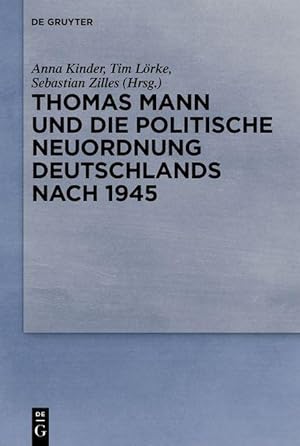 DE GRUYTER

Anna Kinder, Tim Lörke, Sebastian Zilles (Hrsg.)

THOMAS MANN UND DIE POLITISCHE NEUORDNUNG DEUTSCHLANDS NACH 1945

DE
G